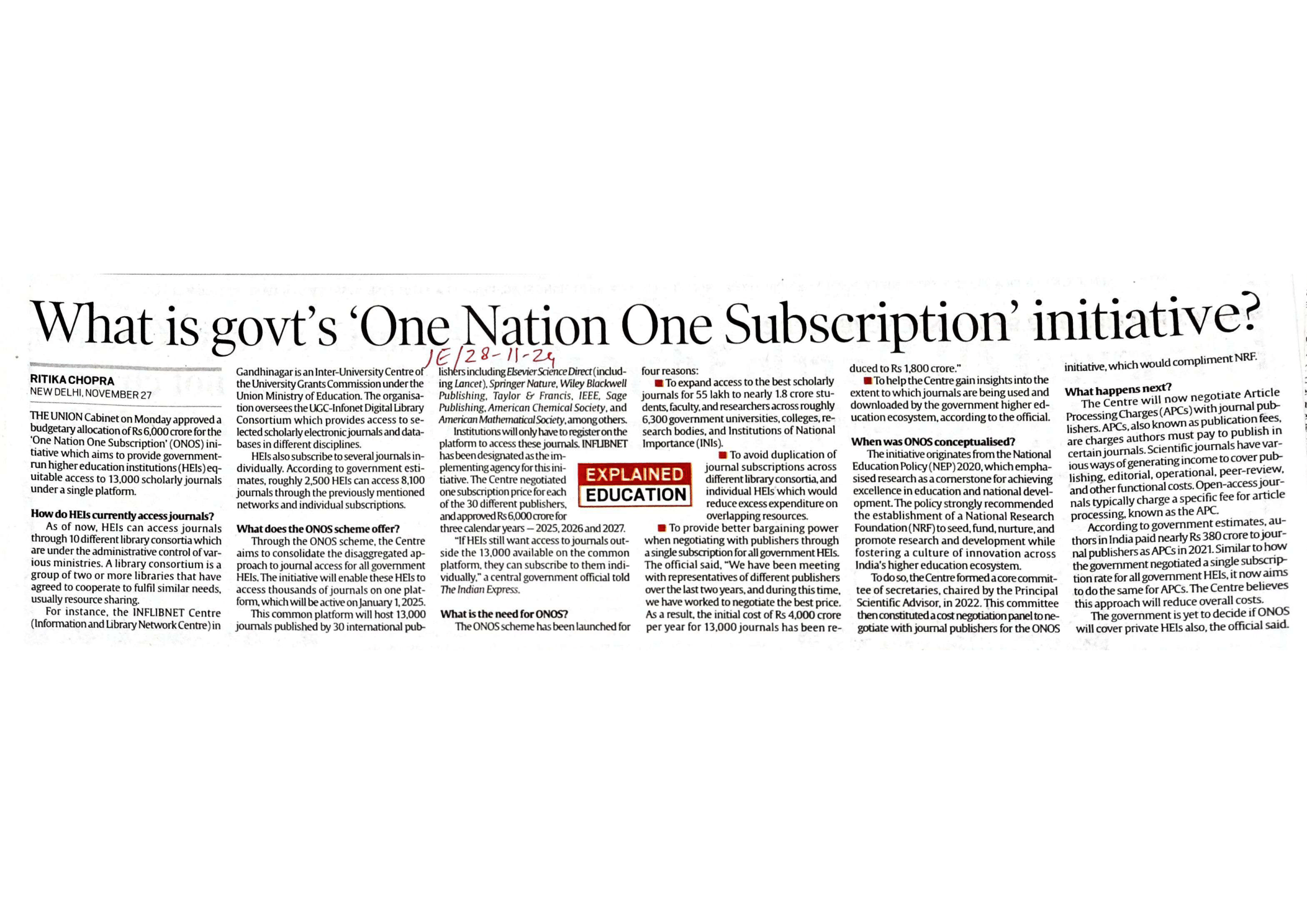 What is govt's 'One Nation One Subscription' initiative?

IE/28-11-24

RITIKA CHOPRA
NEW DELHI, NOVEMBER 27

THE UNION Cabinet on Monday approved a budgetary allocation of Rs 6,000 crore for the 'One Nation One Subscription' (ONOS) initiative which aims to provide government-run higher education institutions (HEIs) equitable access to 13,000 scholarly journals under a single platform.

How do HEIs currently access journals?
As of now, HEIs can access journals through 10 different library consortia which are under the administrative control of various ministries. A library consortium is a group of two or more libraries that have agreed to cooperate to fulfil similar needs, usually resource sharing.

For instance, the INFLIBNET Centre (Information and Library Network Centre) in Gandhinagar is an Inter-University Centre of the University Grants Commission under the Union Ministry of Education. The organisation oversees the UGC-Infonet Digital Library Consortium which provides access to selected scholarly electronic journals and databases in different disciplines.

HEIs also subscribe to several journals individually. According to government estimates, roughly 2,500 HEIs can access 8,100 journals through the previously mentioned networks and individual subscriptions.

What does the ONOS scheme offer?
Through the ONOS scheme, the Centre aims to consolidate the disaggregated approach to journal access for all government HEIs. The initiative will enable these HEIs to access thousands of journals on one platform, which will be active on January 1, 2025.

This common platform will host 13,000 journals published by 30 international publishers including Elsevier Science Direct (including Lancet), Springer Nature, Wiley Blackwell Publishing, Taylor & Francis, IEEE, Sage Publishing, American Chemical Society, and American Mathematical Society, among others.

Institutions will only have to register on the platform to access these journals. INFLIBNET has been designated as the implementing agency for this initiative. The Centre negotiated one subscription price for each of the 30 different publishers, and approved Rs 6,000 crore for three calendar years — 2025, 2026 and 2027.

"If HEIs still want access to journals outside the 13,000 available on the common platform, they can subscribe to them individually," a central government official told The Indian Express.

EXPLAINED
EDUCATION

What is the need for ONOS?
The ONOS scheme has been launched for four reasons:
■ To expand access to the best scholarly journals for 55 lakh to nearly 1.8 crore students, faculty, and researchers across roughly 6,300 government universities, colleges, research bodies, and Institutions of National Importance (INIs).
■ To avoid duplication of journal subscriptions across different library consortia, and individual HEIs which would reduce excess expenditure on overlapping resources.
■ To provide better bargaining power when negotiating with publishers through a single subscription for all government HEIs. The official said, "We have been meeting with representatives of different publishers over the last two years, and during this time, we have worked to negotiate the best price. As a result, the initial cost of Rs 4,000 crore per year for 13,000 journals has been reduced to Rs 1,800 crore."
■ To help the Centre gain insights into the extent to which journals are being used and downloaded by the government higher education ecosystem, according to the official.

When was ONOS conceptualised?
The initiative originates from the National Education Policy (NEP) 2020, which emphasised research as a cornerstone for achieving excellence in education and national development. The policy strongly recommended the establishment of a National Research Foundation (NRF) to seed, fund, nurture, and promote research and development while fostering a culture of innovation across India's higher education ecosystem.

To do so, the Centre formed a core committee of secretaries, chaired by the Principal Scientific Advisor, in 2022. This committee then constituted a cost negotiation panel to negotiate with journal publishers for the ONOS initiative, which would compliment NRF.

What happens next?
The Centre will now negotiate Article Processing Charges (APCs) with journal publishers. APCs, also known as publication fees, are charges authors must pay to publish in certain journals. Scientific journals have various ways of generating income to cover publishing, editorial, operational, peer-review, and other functional costs. Open-access journals typically charge a specific fee for article processing, known as the APC.

According to government estimates, authors in India paid nearly Rs 380 crore to journal publishers as APCs in 2021. Similar to how the government negotiated a single subscription rate for all government HEIs, it now aims to do the same for APCs. The Centre believes this approach will reduce overall costs.

The government is yet to decide if ONOS will cover private HEIs also, the official said.